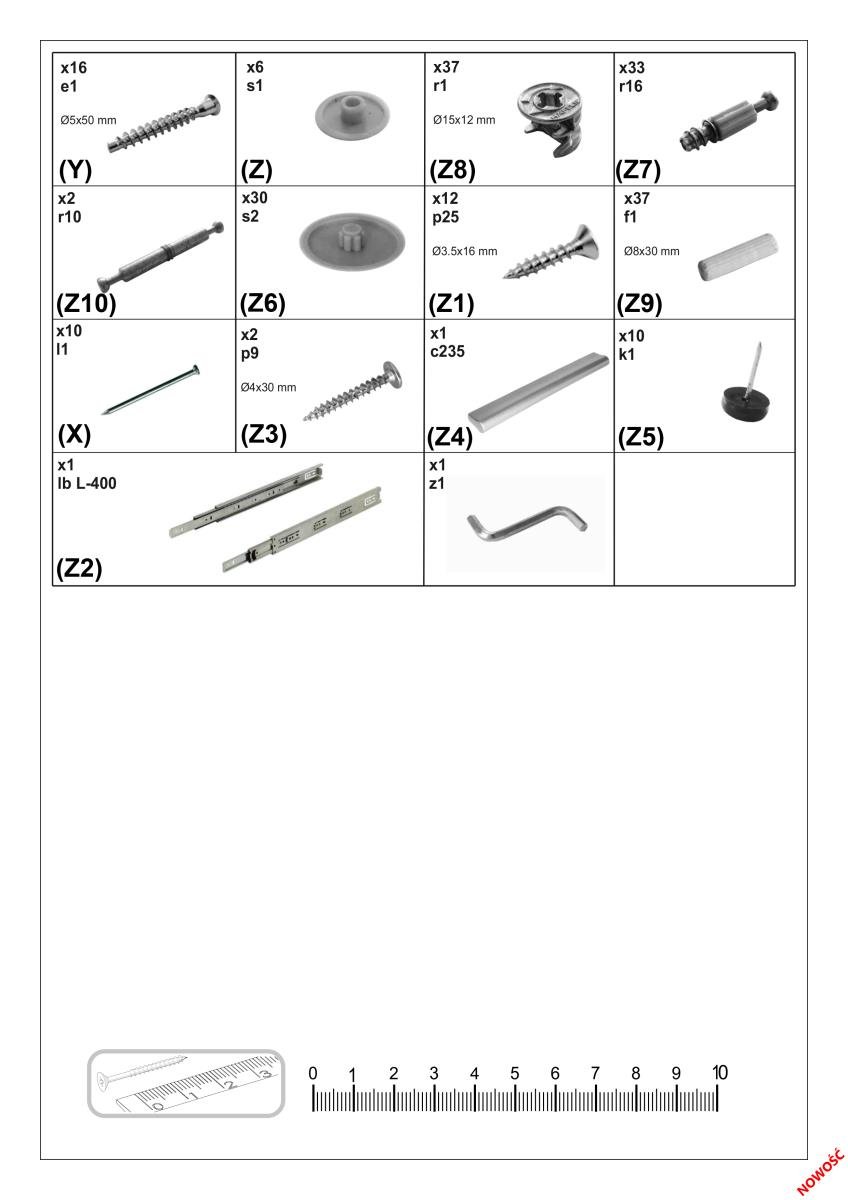 | x16 e1 Ø5x50 mm (Y) | x6 s1 (Z) | x37 r1 Ø15x12 mm (Z8) | x33 r16 (Z7) |
|---|---|---|---|
| x2 r10 (Z10) | x30 s2 (Z6) | x12 p25 Ø3.5x16 mm (Z1) | x37 f1 Ø8x30 mm (Z9) |
| x10 l1 (X) | x2 p9 Ø4x30 mm (Z3) | x1 c235 (Z4) | x10 k1 (Z5) |
| x1 lb L-400 (Z2) | | x1 z1 | |

0 1 2 3

0 1 2 3 4 5 6 7 8 9 10

NOWOŚĆ